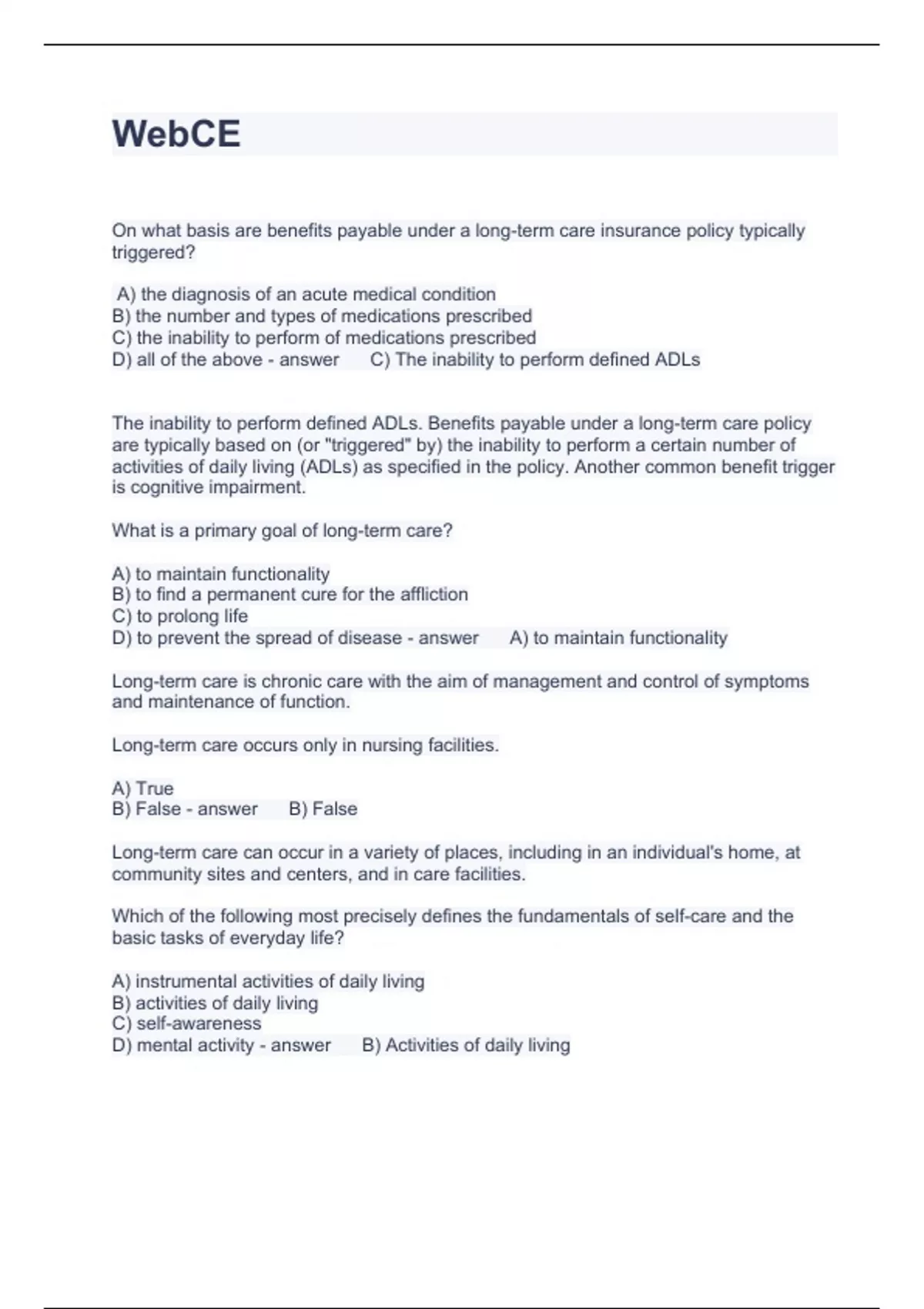 WebCE

On what basis are benefits payable under a long-term care insurance policy typically triggered?

A) the diagnosis of an acute medical condition
B) the number and types of medications prescribed
C) the inability to perform of medications prescribed
D) all of the above - answer C) The inability to perform defined ADLs

The inability to perform defined ADLs. Benefits payable under a long-term care policy are typically based on (or "triggered" by) the inability to perform a certain number of activities of daily living (ADLs) as specified in the policy. Another common benefit trigger is cognitive impairment.

What is a primary goal of long-term care?

A) to maintain functionality
B) to find a permanent cure for the affliction
C) to prolong life
D) to prevent the spread of disease - answer A) to maintain functionality

Long-term care is chronic care with the aim of management and control of symptoms and maintenance of function.

Long-term care occurs only in nursing facilities.

A) True
B) False - answer B) False

Long-term care can occur in a variety of places, including in an individual's home, at community sites and centers, and in care facilities.

Which of the following most precisely defines the fundamentals of self-care and the basic tasks of everyday life?

A) instrumental activities of daily living
B) activities of daily living
C) self-awareness
D) mental activity - answer B) Activities of daily living